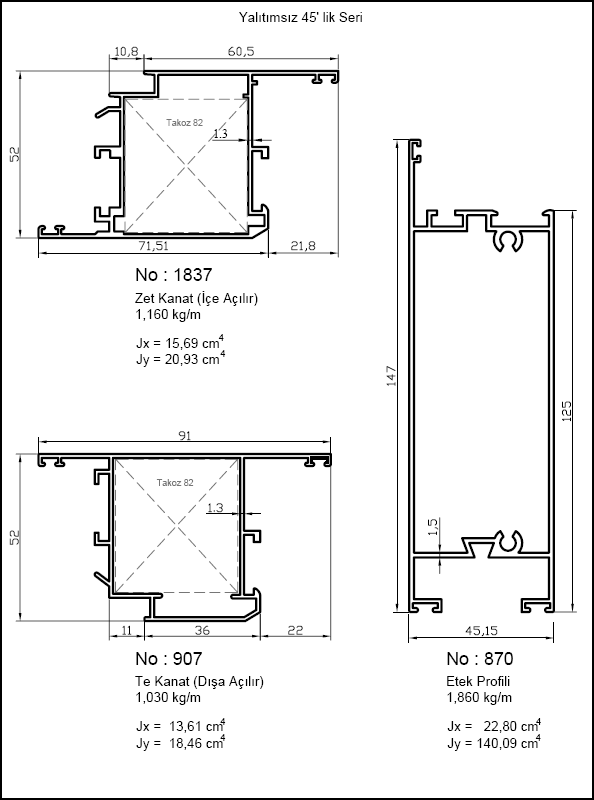 Yalıtımsız 45' lik Seri

10,8
60,5
52
Takoz 82
1.3
71,51
21,8

No : 1837
Zet Kanat (İçe Açılır)
1,160 kg/m

Jx = 15,69 $cm^4$
Jy = 20,93 $cm^4$

91
52
Takoz 82
1.3
11
36
22

No : 907
Te Kanat (Dışa Açılır)
1,030 kg/m

Jx = 13,61 $cm^4$
Jy = 18,46 $cm^4$

147
125
1,5
45,15

No : 870
Etek Profili
1,860 kg/m

Jx = 22,80 $cm^4$
Jy = 140,09 $cm^4$